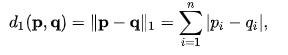 $d_1(\mathbf{p}, \mathbf{q}) = \|\mathbf{p} - \mathbf{q}\|_1 = \sum_{i=1}^{n} |p_i - q_i|,$